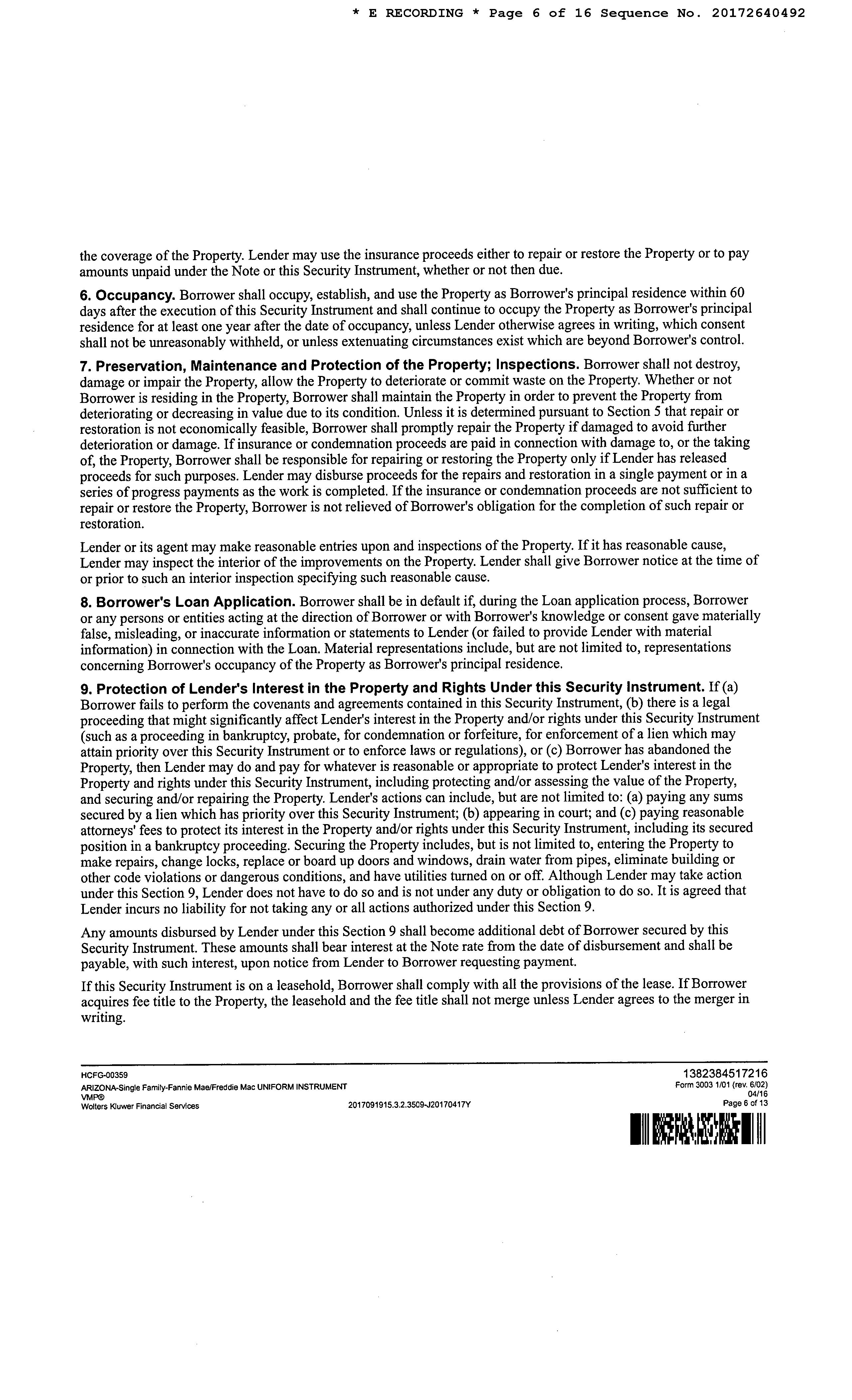 * E RECORDING * Page 6 of 16 Sequence No. 20172640492

the coverage of the Property. Lender may use the insurance proceeds either to repair or restore the Property or to pay amounts unpaid under the Note or this Security Instrument, whether or not then due.

6. Occupancy. Borrower shall occupy, establish, and use the Property as Borrower's principal residence within 60 days after the execution of this Security Instrument and shall continue to occupy the Property as Borrower's principal residence for at least one year after the date of occupancy, unless Lender otherwise agrees in writing, which consent shall not be unreasonably withheld, or unless extenuating circumstances exist which are beyond Borrower's control.

7. Preservation, Maintenance and Protection of the Property; Inspections. Borrower shall not destroy, damage or impair the Property, allow the Property to deteriorate or commit waste on the Property. Whether or not Borrower is residing in the Property, Borrower shall maintain the Property in order to prevent the Property from deteriorating or decreasing in value due to its condition. Unless it is determined pursuant to Section 5 that repair or restoration is not economically feasible, Borrower shall promptly repair the Property if damaged to avoid further deterioration or damage. If insurance or condemnation proceeds are paid in connection with damage to, or the taking of, the Property, Borrower shall be responsible for repairing or restoring the Property only if Lender has released proceeds for such purposes. Lender may disburse proceeds for the repairs and restoration in a single payment or in a series of progress payments as the work is completed. If the insurance or condemnation proceeds are not sufficient to repair or restore the Property, Borrower is not relieved of Borrower's obligation for the completion of such repair or restoration.

Lender or its agent may make reasonable entries upon and inspections of the Property. If it has reasonable cause, Lender may inspect the interior of the improvements on the Property. Lender shall give Borrower notice at the time of or prior to such an interior inspection specifying such reasonable cause.

8. Borrower's Loan Application. Borrower shall be in default if, during the Loan application process, Borrower or any persons or entities acting at the direction of Borrower or with Borrower's knowledge or consent gave materially false, misleading, or inaccurate information or statements to Lender (or failed to provide Lender with material information) in connection with the Loan. Material representations include, but are not limited to, representations concerning Borrower's occupancy of the Property as Borrower's principal residence.

9. Protection of Lender's Interest in the Property and Rights Under this Security Instrument. If (a) Borrower fails to perform the covenants and agreements contained in this Security Instrument, (b) there is a legal proceeding that might significantly affect Lender's interest in the Property and/or rights under this Security Instrument (such as a proceeding in bankruptcy, probate, for condemnation or forfeiture, for enforcement of a lien which may attain priority over this Security Instrument or to enforce laws or regulations), or (c) Borrower has abandoned the Property, then Lender may do and pay for whatever is reasonable or appropriate to protect Lender's interest in the Property and rights under this Security Instrument, including protecting and/or assessing the value of the Property, and securing and/or repairing the Property. Lender's actions can include, but are not limited to: (a) paying any sums secured by a lien which has priority over this Security Instrument; (b) appearing in court; and (c) paying reasonable attorneys' fees to protect its interest in the Property and/or rights under this Security Instrument, including its secured position in a bankruptcy proceeding. Securing the Property includes, but is not limited to, entering the Property to make repairs, change locks, replace or board up doors and windows, drain water from pipes, eliminate building or other code violations or dangerous conditions, and have utilities turned on or off. Although Lender may take action under this Section 9, Lender does not have to do so and is not under any duty or obligation to do so. It is agreed that Lender incurs no liability for not taking any or all actions authorized under this Section 9.

Any amounts disbursed by Lender under this Section 9 shall become additional debt of Borrower secured by this Security Instrument. These amounts shall bear interest at the Note rate from the date of disbursement and shall be payable, with such interest, upon notice from Lender to Borrower requesting payment.

If this Security Instrument is on a leasehold, Borrower shall comply with all the provisions of the lease. If Borrower acquires fee title to the Property, the leasehold and the fee title shall not merge unless Lender agrees to the merger in writing.

HCFG-00359
ARIZONA-Single Family-Fannie Mae/Freddie Mac UNIFORM INSTRUMENT
VMP®
Wolters Kluwer Financial Services
2017091915.3.2.3509-J20170417Y

1382384517216
Form 3003 1/01 (rev. 6/02)
04/16
Page 6 of 13